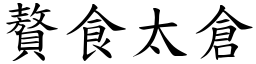 贅食太倉